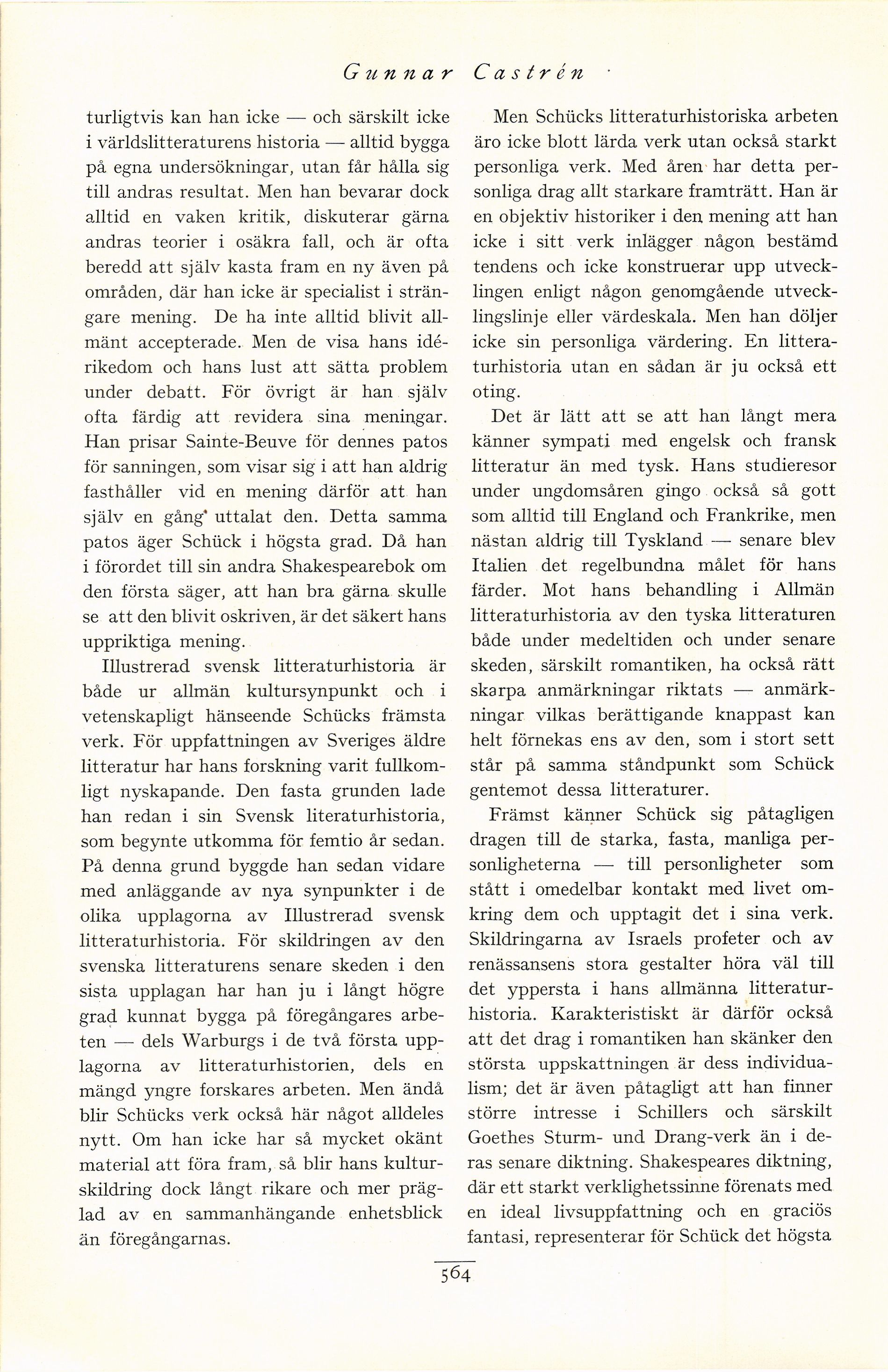 Gunnar Castrén

turligtvis kan han icke — och särskilt icke i världslitteraturens historia — alltid bygga på egna undersökningar, utan får hålla sig till andras resultat. Men han bevarar dock alltid en vaken kritik, diskuterar gärna andras teorier i osäkra fall, och är ofta beredd att själv kasta fram en ny även på områden, där han icke är specialist i strängare mening. De ha inte alltid blivit allmänt accepterade. Men de visa hans idérikedom och hans lust att sätta problem under debatt. För övrigt är han själv ofta färdig att revidera sina meningar. Han prisar Sainte-Beuve för dennes patos för sanningen, som visar sig i att han aldrig fasthåller vid en mening därför att han själv en gång uttalat den. Detta samma patos äger Schück i högsta grad. Då han i förordet till sin andra Shakespearebok om den första säger, att han bra gärna skulle se att den blivit oskriven, är det säkert hans uppriktiga mening.

Illustrerad svensk litteraturhistoria är både ur allmän kultursynpunkt och i vetenskapligt hänseende Schücks främsta verk. För uppfattningen av Sveriges äldre litteratur har hans forskning varit fullkomligt nyskapande. Den fasta grunden lade han redan i sin Svensk literaturhistoria, som begynte utkomma för femtio år sedan. På denna grund byggde han sedan vidare med anläggande av nya synpunkter i de olika upplagorna av Illustrerad svensk litteraturhistoria. För skildringen av den svenska litteraturens senare skeden i den sista upplagan har han ju i långt högre grad kunnat bygga på föregångares arbeten — dels Warburgs i de två första upplagorna av litteraturhistorien, dels en mängd yngre forskares arbeten. Men ändå blir Schücks verk också här något alldeles nytt. Om han icke har så mycket okänt material att föra fram, så blir hans kulturskildring dock långt rikare och mer präglad av en sammanhängande enhetsblick än föregångarnas.

Men Schücks litteraturhistoriska arbeten äro icke blott lärda verk utan också starkt personliga verk. Med åren har detta personliga drag allt starkare framträtt. Han är en objektiv historiker i den mening att han icke i sitt verk inlägger någon bestämd tendens och icke konstruerar upp utvecklingen enligt någon genomgående utvecklingslinje eller värdeskala. Men han döljer icke sin personliga värdering. En litteraturhistoria utan en sådan är ju också ett oting.

Det är lätt att se att han långt mera känner sympati med engelsk och fransk litteratur än med tysk. Hans studieresor under ungdomsåren gingo också så gott som alltid till England och Frankrike, men nästan aldrig till Tyskland — senare blev Italien det regelbundna målet för hans färder. Mot hans behandling i Allmän litteraturhistoria av den tyska litteraturen både under medeltiden och under senare skeden, särskilt romantiken, ha också rätt skarpa anmärkningar riktats — anmärkningar vilkas berättigande knappast kan helt förnekas ens av den, som i stort sett står på samma ståndpunkt som Schück gentemot dessa litteraturer.

Främst känner Schück sig påtagligen dragen till de starka, fasta, manliga personligheterna — till personligheter som stått i omedelbar kontakt med livet omkring dem och upptagit det i sina verk. Skildringarna av Israels profeter och av renässansens stora gestalter höra väl till det yppersta i hans allmänna litteraturhistoria. Karakteristiskt är därför också att det drag i romantiken han skänker den största uppskattningen är dess individualism; det är även påtagligt att han finner större intresse i Schillers och särskilt Goethes Sturm- und Drang-verk än i deras senare diktning. Shakespeares diktning, där ett starkt verklighetssinne förenats med en ideal livsuppfattning och en graciös fantasi, representerar för Schück det högsta

564